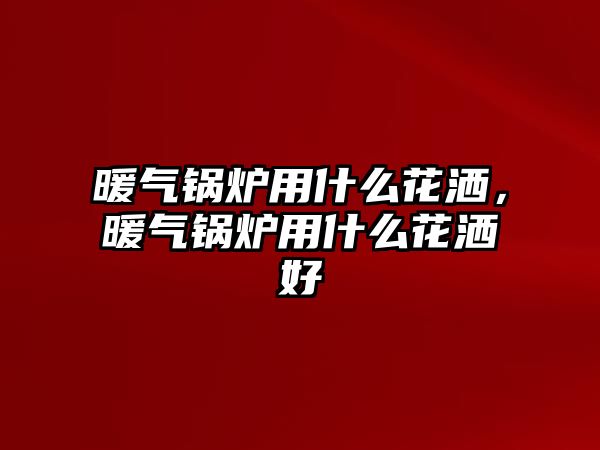 暖气锅炉用什么花洒，暖气锅炉用什么花洒好